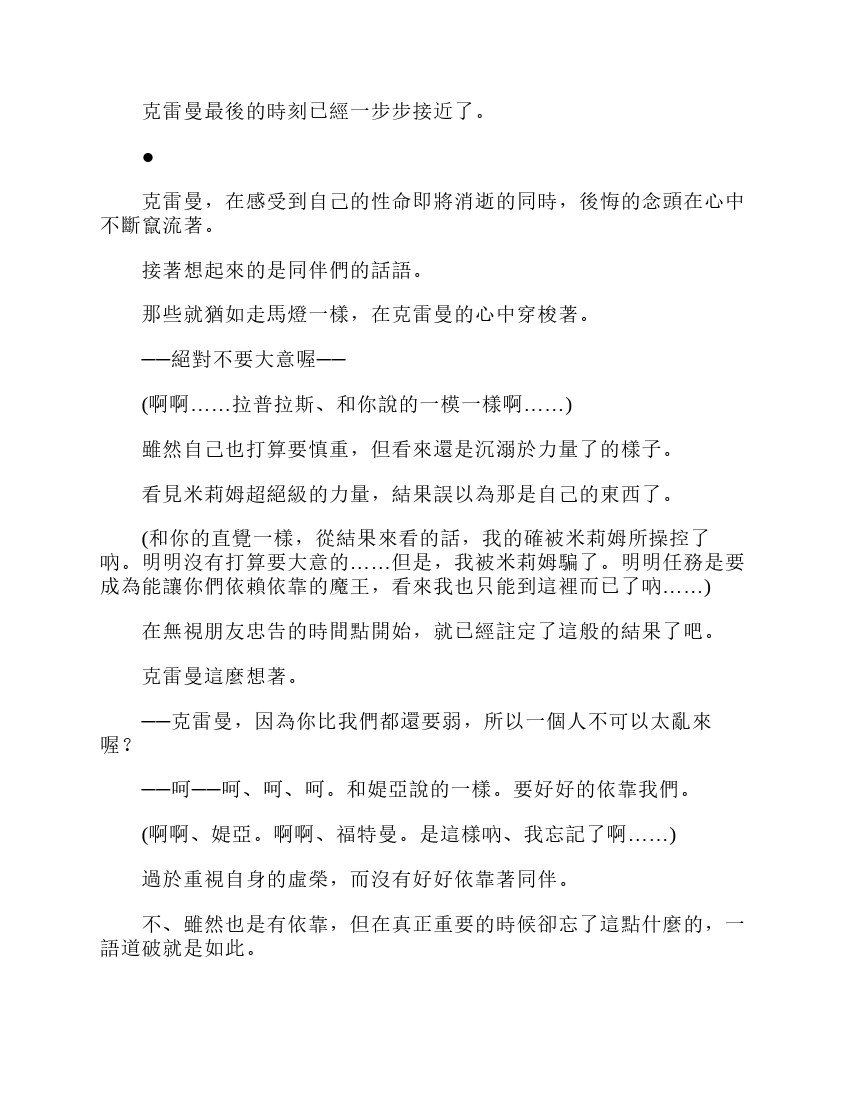 克雷曼最後的時刻已經一步步接近了。

●

克雷曼，在感受到自己的性命即將消逝的同時，後悔的念頭在心中不斷竄流著。

接著想起來的是同伴們的話語。

那些就猶如走馬燈一樣，在克雷曼的心中穿梭著。

──絕對不要大意喔──

(啊啊……拉普拉斯、和你說的一模一樣啊……)

雖然自己也打算要慎重，但看來還是沉溺於力量了的樣子。

看見米莉姆超絕級的力量，結果誤以為那是自己的東西了。

(和你的直覺一樣，從結果來看的話，我的確被米莉姆所操控了吶。明明沒有打算要大意的……但是，我被米莉姆騙了。明明任務是要成為能讓你們依賴依靠的魔王，看來我也只能到這裡而已了吶……)

在無視朋友忠告的時間點開始，就已經註定了這般的結果了吧。

克雷曼這麼想著。

──克雷曼，因為你比我們都還要弱，所以一個人不可以太亂來喔？

──呵──呵、呵、呵。和媞亞說的一樣。要好好的依靠我們。

(啊啊、媞亞。啊啊、福特曼。是這樣吶、我忘記了啊……)

過於重視自身的虛榮，而沒有好好依靠著同伴。

不、雖然也是有依靠，但在真正重要的時候卻忘了這點什麼的，一語道破就是如此。